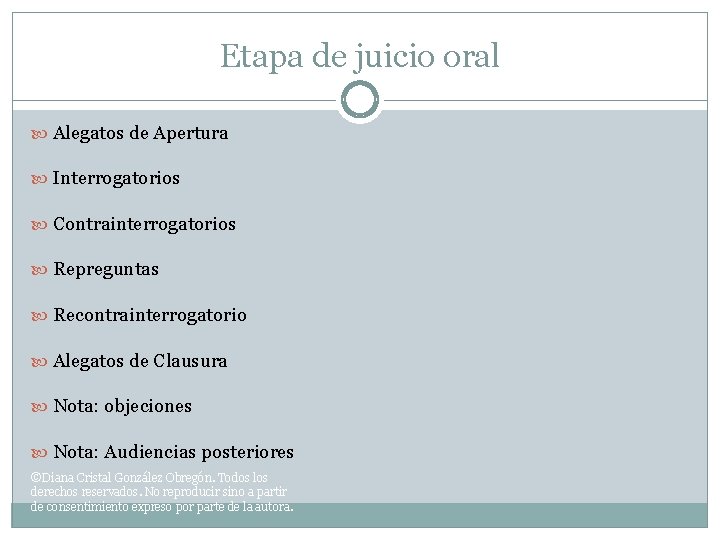 Etapa de juicio oral

Alegatos de Apertura

Interrogatorios

Contrainterrogatorios

Repreguntas

Recontrainterrogatorio

Alegatos de Clausura

Nota: objeciones

Nota: Audiencias posteriores

©Diana Cristal González Obregón. Todos los derechos reservados. No reproducir sino a partir de consentimiento expreso por parte de la autora.